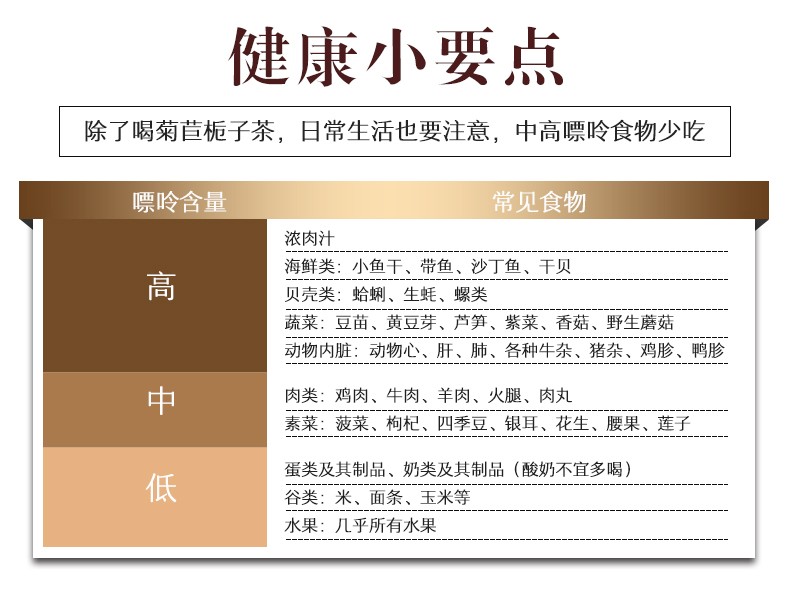 健康小要点

除了喝菊苣栀子茶，日常生活也要注意，中高嘌呤食物少吃

| 嘌呤含量 | 常见食物 |
|---|---|
| 高 | 浓肉汁 |
| | 海鲜类：小鱼干、带鱼、沙丁鱼、干贝 |
| | 贝壳类：蛤蜊、生蚝、螺类 |
| | 蔬菜：豆苗、黄豆芽、芦笋、紫菜、香菇、野生蘑菇 |
| | 动物内脏：动物心、肝、肺、各种牛杂、猪杂、鸡胗、鸭胗 |
| 中 | 肉类：鸡肉、牛肉、羊肉、火腿、肉丸 |
| | 素菜：菠菜、枸杞、四季豆、银耳、花生、腰果、莲子 |
| 低 | 蛋类及其制品、奶类及其制品（酸奶不宜多喝） |
| | 谷类：米、面条、玉米等 |
| | 水果：几乎所有水果 |